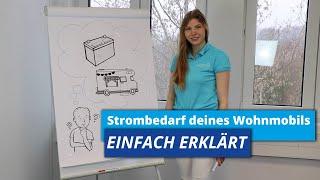 Strombedarf deines Wohnmobils
EINFACH ERKLÄRT